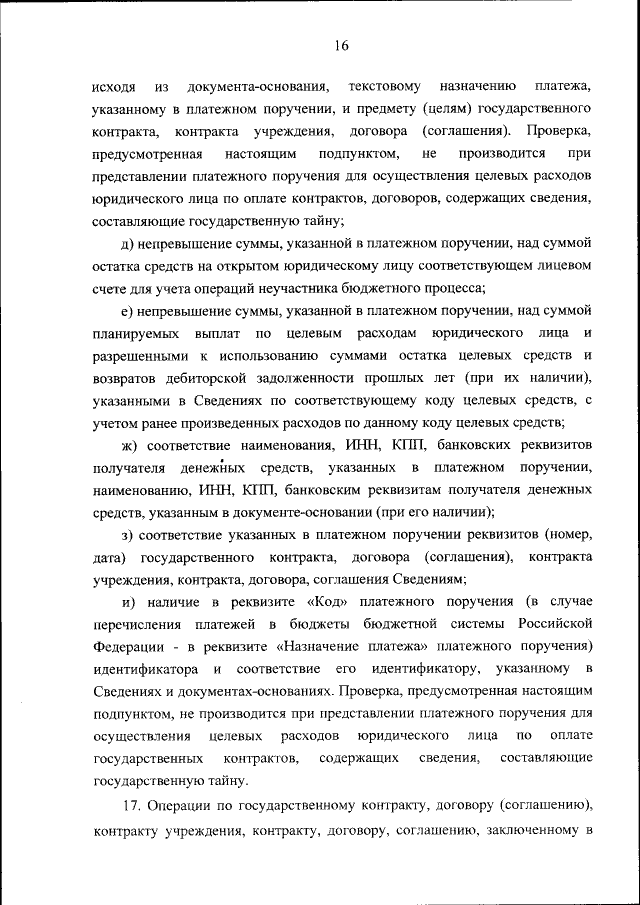 16

исходя из документа-основания, текстовому назначению платежа, указанному в платежном поручении, и предмету (целям) государственного контракта, контракта учреждения, договора (соглашения). Проверка, предусмотренная настоящим подпунктом, не производится при представлении платежного поручения для осуществления целевых расходов юридического лица по оплате контрактов, договоров, содержащих сведения, составляющие государственную тайну;

д) непревышение суммы, указанной в платежном поручении, над суммой остатка средств на открытом юридическому лицу соответствующем лицевом счете для учета операций неучастника бюджетного процесса;

е) непревышение суммы, указанной в платежном поручении, над суммой планируемых выплат по целевым расходам юридического лица и разрешенными к использованию суммами остатка целевых средств и возвратов дебиторской задолженности прошлых лет (при их наличии), указанными в Сведениях по соответствующему коду целевых средств, с учетом ранее произведенных расходов по данному коду целевых средств;

ж) соответствие наименования, ИНН, КПП, банковских реквизитов получателя денежных средств, указанных в платежном поручении, наименованию, ИНН, КПП, банковским реквизитам получателя денежных средств, указанным в документе-основании (при его наличии);

з) соответствие указанных в платежном поручении реквизитов (номер, дата) государственного контракта, договора (соглашения), контракта учреждения, контракта, договора, соглашения Сведениям;

и) наличие в реквизите «Код» платежного поручения (в случае перечисления платежей в бюджеты бюджетной системы Российской Федерации - в реквизите «Назначение платежа» платежного поручения) идентификатора и соответствие его идентификатору, указанному в Сведениях и документах-основаниях. Проверка, предусмотренная настоящим подпунктом, не производится при представлении платежного поручения для осуществления целевых расходов юридического лица по оплате государственных контрактов, содержащих сведения, составляющие государственную тайну.

17. Операции по государственному контракту, договору (соглашению), контракту учреждения, контракту, договору, соглашению, заключенному в